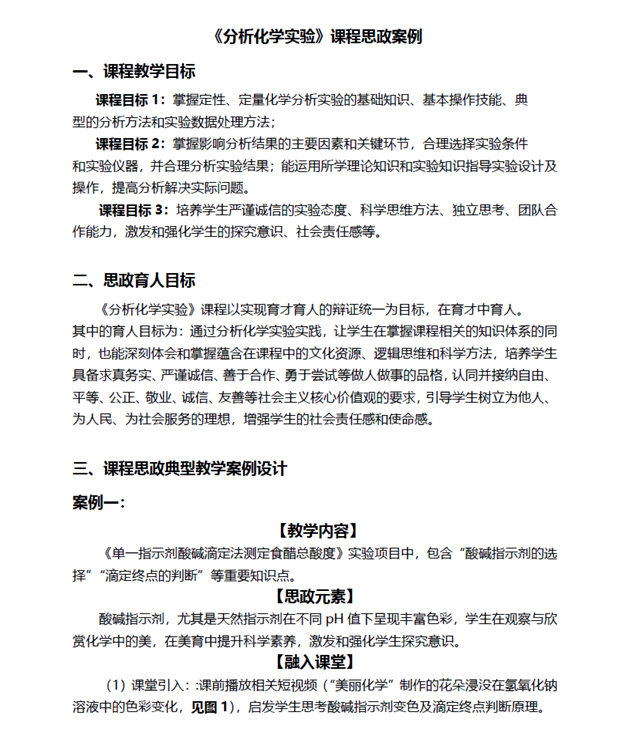 《分析化学实验》课程思政案例

一、课程教学目标

课程目标 1：掌握定性、定量化学分析实验的基础知识、基本操作技能、典型的分析方法和实验数据处理方法；

课程目标 2：掌握影响分析结果的主要因素和关键环节，合理选择实验条件和实验仪器，并合理分析实验结果；能运用所学理论知识和实验知识指导实验设计及操作，提高分析解决实际问题。

课程目标 3：培养学生严谨诚信的实验态度、科学思维方法、独立思考、团队合作能力，激发和强化学生的探究意识、社会责任感等。

二、思政育人目标

《分析化学实验》课程以实现育才育人的辩证统一为目标，在育才中育人。其中的育人目标为：通过分析化学实验实践，让学生在掌握课程相关的知识体系的同时，也能深刻体会和掌握蕴含在课程中的文化资源、逻辑思维和科学方法，培养学生具备求真务实、严谨诚信、善于合作、勇于尝试等做人做事的品格，认同并接纳自由、平等、公正、敬业、诚信、友善等社会主义核心价值观的要求，引导学生树立为他人、为人民、为社会服务的理想，增强学生的社会责任感和使命感。

三、课程思政典型教学案例设计

案例一：

【教学内容】

《单一指示剂酸碱滴定法测定食醋总酸度》实验项目中，包含“酸碱指示剂的选择”“滴定终点的判断”等重要知识点。

【思政元素】

酸碱指示剂，尤其是天然指示剂在不同 pH 值下呈现丰富色彩，学生在观察与欣赏化学中的美，在美育中提升科学素养，激发和强化学生探究意识。

【融入课堂】

（1）课堂引入：:课前播放相关短视频（“美丽化学”制作的花朵浸没在氢氧化钠溶液中的色彩变化，见图 1），启发学生思考酸碱指示剂变色及滴定终点判断原理。